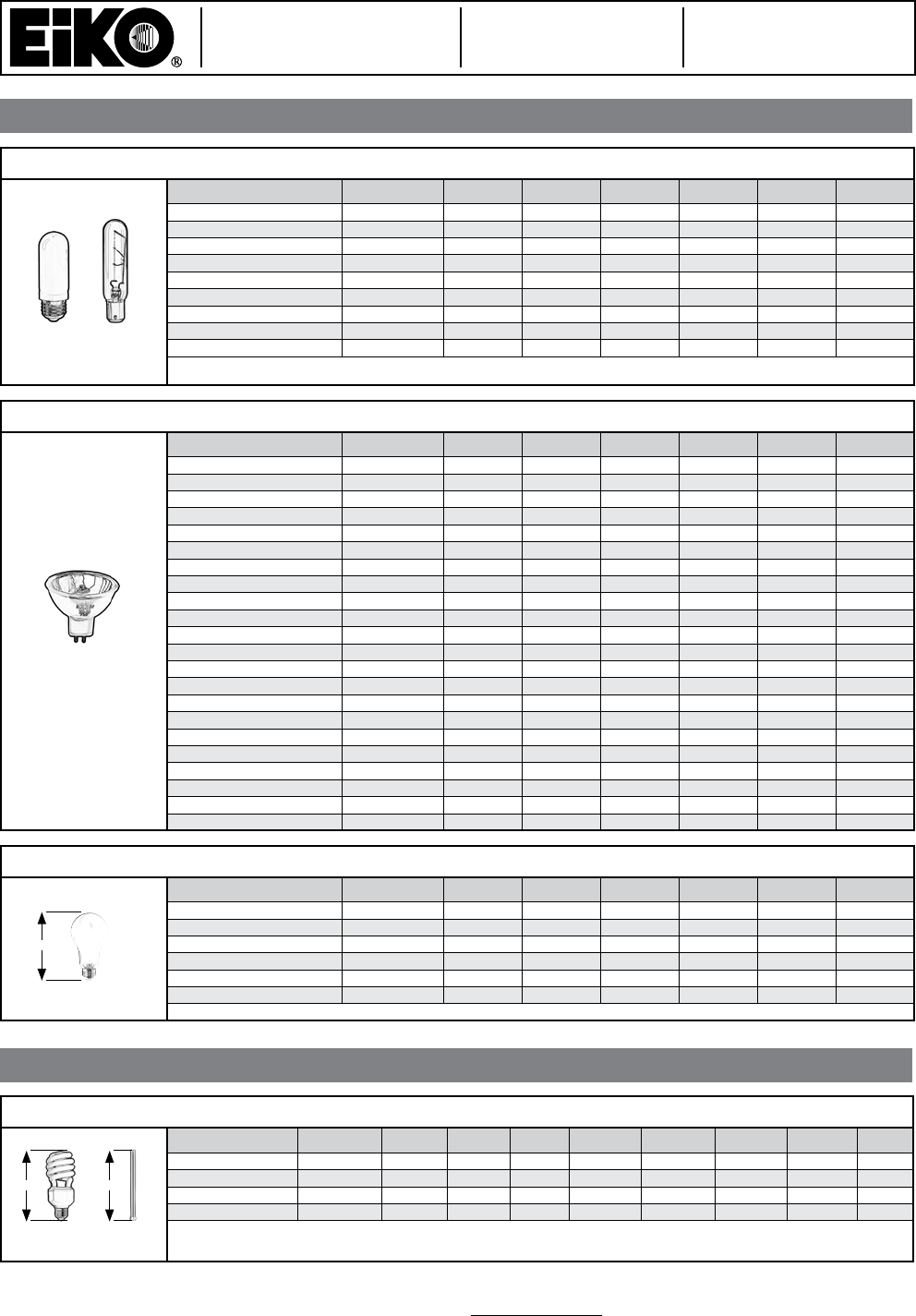 EiKO®